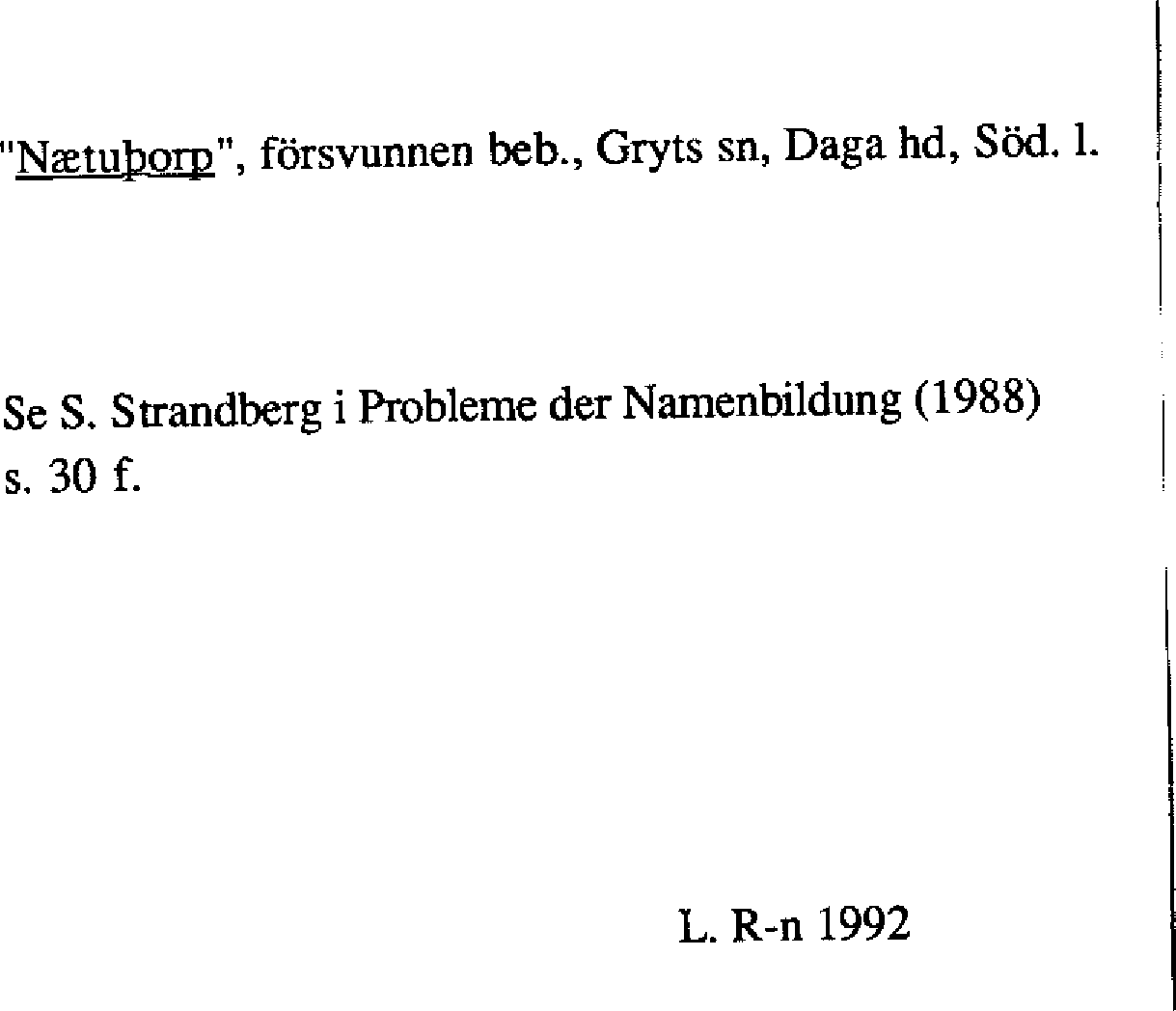 "Nætuþorp", försvunnen beb., Gryts sn, Daga hd, Söd. l.

Se S. Strandberg i Probleme der Namenbildung (1988) s. 30 f.

L. R-n 1992